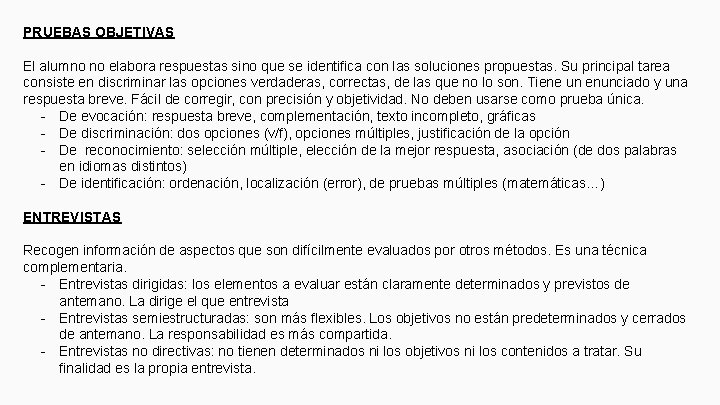 PRUEBAS OBJETIVAS

El alumno no elabora respuestas sino que se identifica con las soluciones propuestas. Su principal tarea consiste en discriminar las opciones verdaderas, correctas, de las que no lo son. Tiene un enunciado y una respuesta breve. Fácil de corregir, con precisión y objetividad. No deben usarse como prueba única.
- De evocación: respuesta breve, complementación, texto incompleto, gráficas
- De discriminación: dos opciones (v/f), opciones múltiples, justificación de la opción
- De reconocimiento: selección múltiple, elección de la mejor respuesta, asociación (de dos palabras en idiomas distintos)
- De identificación: ordenación, localización (error), de pruebas múltiples (matemáticas...)

ENTREVISTAS

Recogen información de aspectos que son difícilmente evaluados por otros métodos. Es una técnica complementaria.
- Entrevistas dirigidas: los elementos a evaluar están claramente determinados y previstos de antemano. La dirige el que entrevista
- Entrevistas semiestructuradas: son más flexibles. Los objetivos no están predeterminados y cerrados de antemano. La responsabilidad es más compartida.
- Entrevistas no directivas: no tienen determinados ni los objetivos ni los contenidos a tratar. Su finalidad es la propia entrevista.